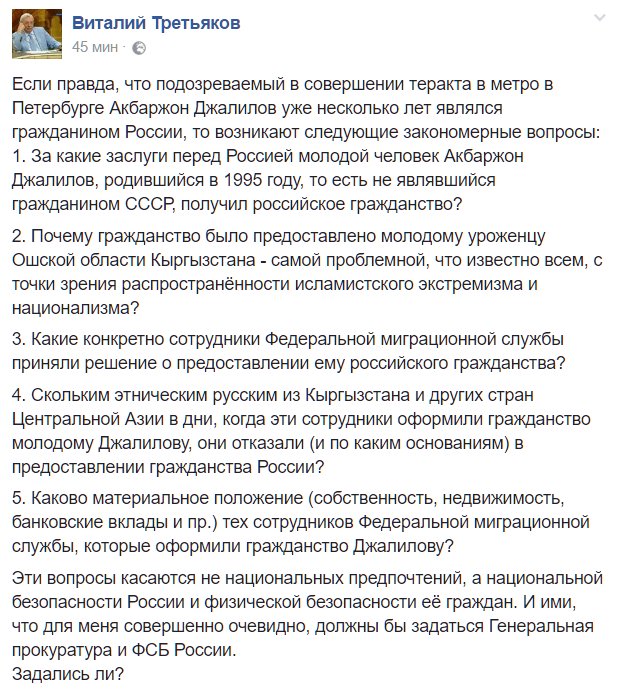 Виталий Третьяков
45 мин ·

Если правда, что подозреваемый в совершении теракта в метро в Петербурге Акбаржон Джалилов уже несколько лет являлся гражданином России, то возникают следующие закономерные вопросы:
1. За какие заслуги перед Россией молодой человек Акбаржон Джалилов, родившийся в 1995 году, то есть не являвшийся гражданином СССР, получил российское гражданство?

2. Почему гражданство было предоставлено молодому уроженцу Ошской области Кыргызстана - самой проблемной, что известно всем, с точки зрения распространённости исламистского экстремизма и национализма?

3. Какие конкретно сотрудники Федеральной миграционной службы приняли решение о предоставлении ему российского гражданства?

4. Скольким этническим русским из Кыргызстана и других стран Центральной Азии в дни, когда эти сотрудники оформили гражданство молодому Джалилову, они отказали (и по каким основаниям) в предоставлении гражданства России?

5. Каково материальное положение (собственность, недвижимость, банковские вклады и пр.) тех сотрудников Федеральной миграционной службы, которые оформили гражданство Джалилову?

Эти вопросы касаются не национальных предпочтений, а национальной безопасности России и физической безопасности её граждан. И ими, что для меня совершенно очевидно, должны бы задаться Генеральная прокуратура и ФСБ России.
Задались ли?